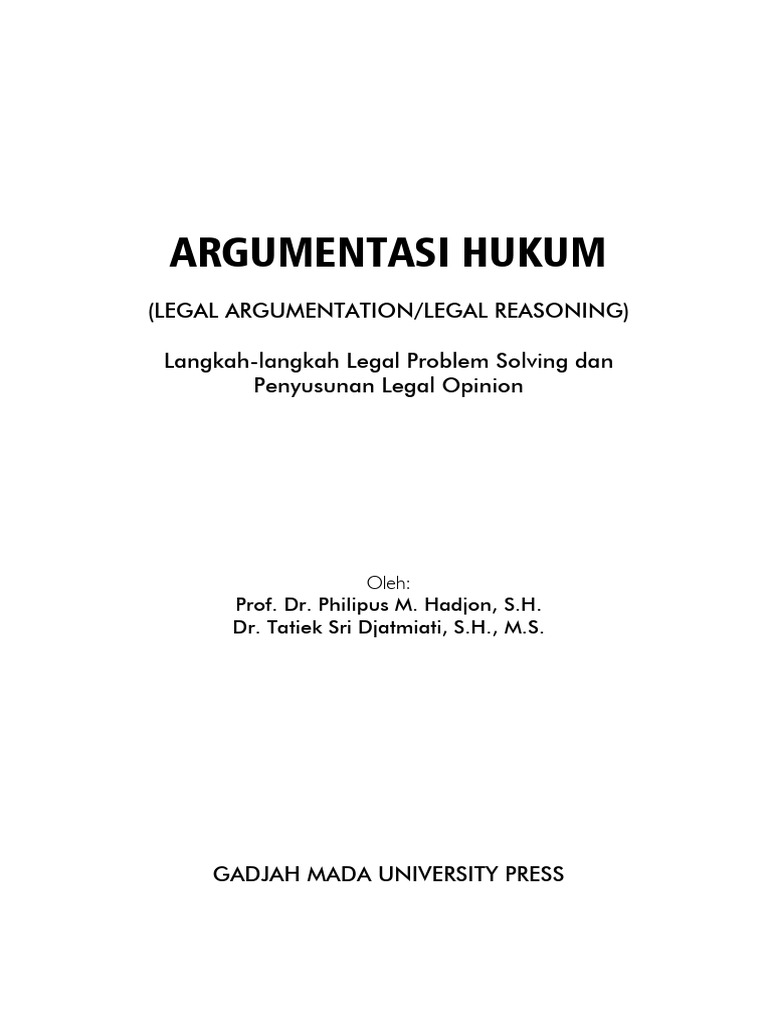 ARGUMENTASI HUKUM

(LEGAL ARGUMENTATION/LEGAL REASONING)

Langkah-langkah Legal Problem Solving dan Penyusunan Legal Opinion

Oleh:
Prof. Dr. Philipus M. Hadjon, S.H.
Dr. Tatiek Sri Djatmiati, S.H., M.S.

GADJAH MADA UNIVERSITY PRESS